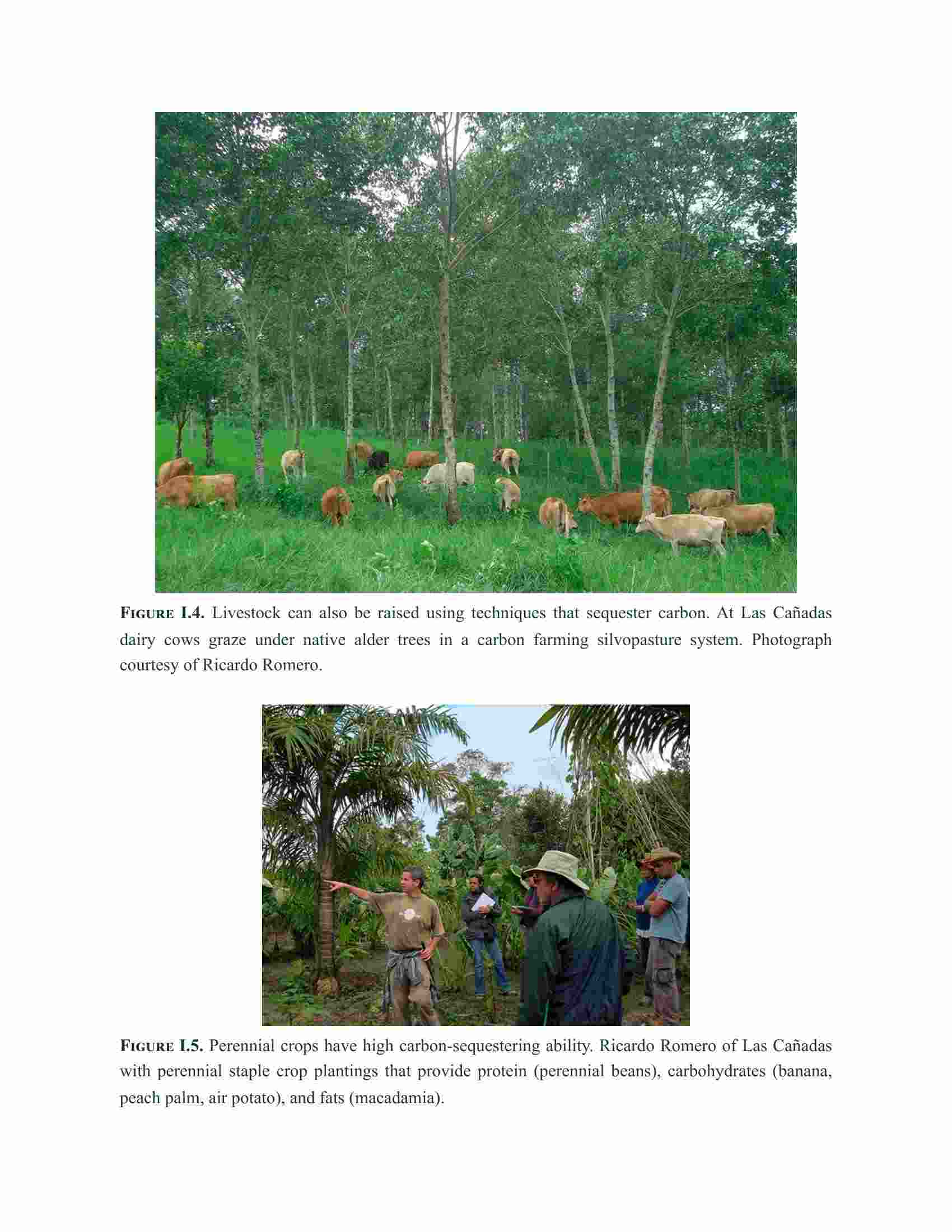 FIGURE I.4. Livestock can also be raised using techniques that sequester carbon. At Las Cañadas dairy cows graze under native alder trees in a carbon farming silvopasture system. Photograph courtesy of Ricardo Romero.

FIGURE I.5. Perennial crops have high carbon-sequestering ability. Ricardo Romero of Las Cañadas with perennial staple crop plantings that provide protein (perennial beans), carbohydrates (banana, peach palm, air potato), and fats (macadamia).